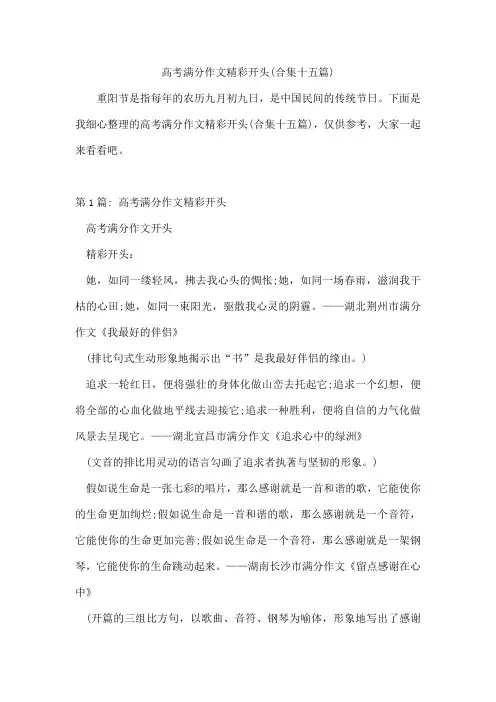 高考满分作文精彩开头(合集十五篇)

重阳节是指每年的农历九月初九日，是中国民间的传统节日。下面是我细心整理的高考满分作文精彩开头(合集十五篇)，仅供参考，大家一起来看看吧。

第1篇：高考满分作文精彩开头

高考满分作文开头

精彩开头：

她，如同一缕轻风，拂去我心头的惆怅;她，如同一场春雨，滋润我干枯的心田;她，如同一束阳光，驱散我心灵的阴霾。——湖北荆州市满分作文《我最好的伴侣》

(排比句式生动形象地揭示出“书”是我最好伴侣的缘由。)

追求一轮红日，便将强壮的身体化做山峦去托起它;追求一个幻想，便将全部的心血化做地平线去迎接它;追求一种胜利，便将自信的力气化做风景去呈现它。——湖北宜昌市满分作文《追求心中的绿洲》

(文首的排比用灵动的语言勾画了追求者执著与坚韧的形象。)

假如说生命是一张七彩的唱片，那么感谢就是一首和谐的歌，它能使你的生命更加绚烂;假如说生命是一首和谐的歌，那么感谢就是一个音符，它能使你的生命更加完善;假如说生命是一个音符，那么感谢就是一架钢琴，它能使你的生命跳动起来。——湖南长沙市满分作文《留点感谢在心中》

(开篇的三组比方句，以歌曲、音符、钢琴为喻体，形象地写出了感谢